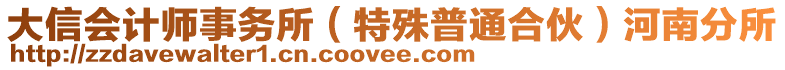 大信会计师事务所（特殊普通合伙）河南分所
http://zzdavewalter1.cn.coovee.com